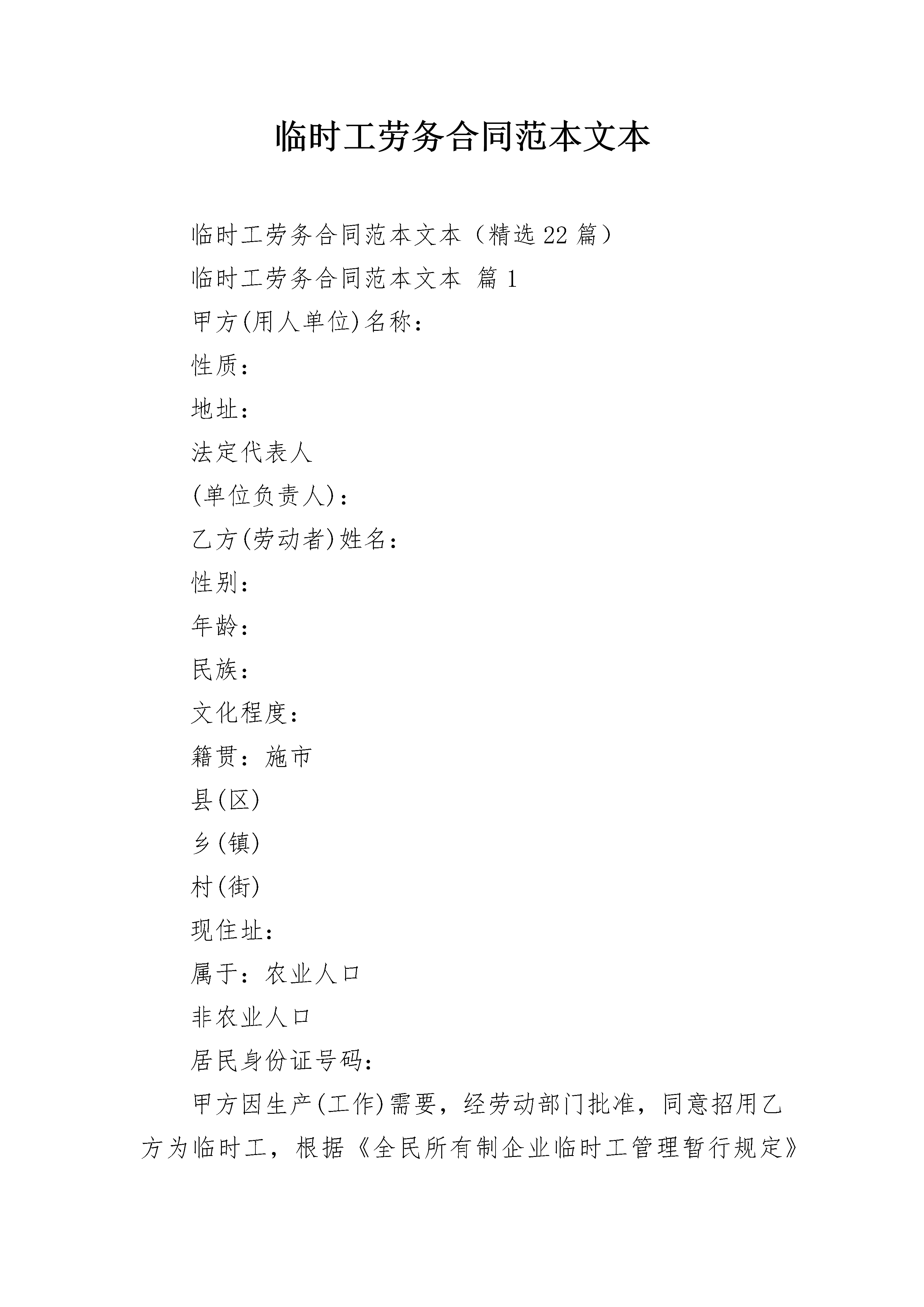 临时工劳务合同范本文本

临时工劳务合同范本文本（精选22篇）

临时工劳务合同范本文本 篇1

甲方(用人单位)名称：

性质：

地址：

法定代表人

(单位负责人)：

乙方(劳动者)姓名：

性别：

年龄：

民族：

文化程度：

籍贯：施市

县(区)

乡(镇)

村(街)

现住址：

属于：农业人口

非农业人口

居民身份证号码：

甲方因生产(工作)需要，经劳动部门批准，同意招用乙方为临时工，根据《全民所有制企业临时工管理暂行规定》